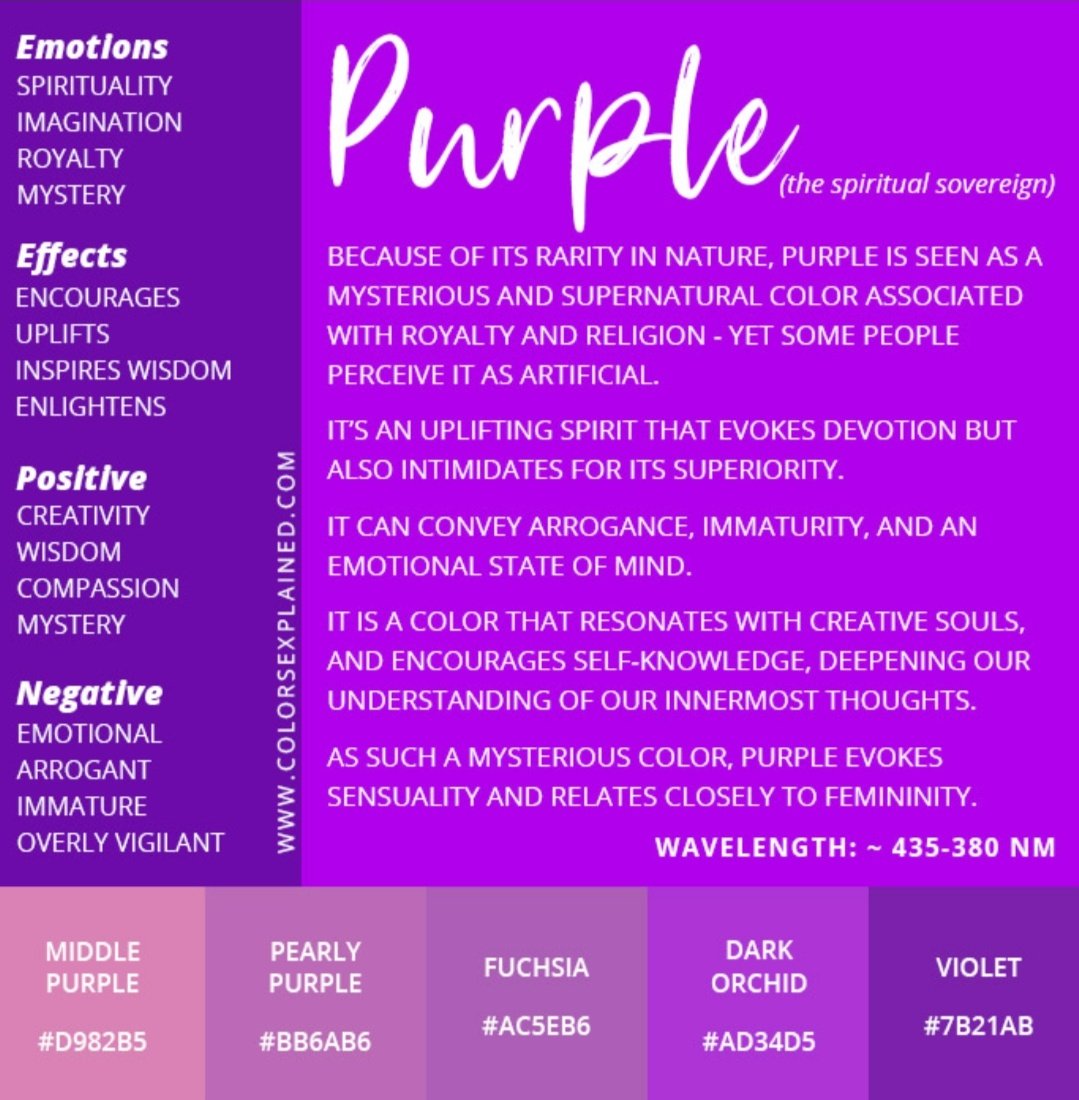 Emotions
SPIRITUALITY
IMAGINATION
ROYALTY
MYSTERY

Effects
ENCOURAGES
UPLIFTS
INSPIRES WISDOM
ENLIGHTENS

Positive
CREATIVITY
WISDOM
COMPASSION
MYSTERY

Negative
EMOTIONAL
ARROGANT
IMMATURE
OVERLY VIGILANT

WWW.COLORSEXPLAINED.COM

Purple (the spiritual sovereign)

BECAUSE OF ITS RARITY IN NATURE, PURPLE IS SEEN AS A MYSTERIOUS AND SUPERNATURAL COLOR ASSOCIATED WITH ROYALTY AND RELIGION - YET SOME PEOPLE PERCEIVE IT AS ARTIFICIAL.

IT'S AN UPLIFTING SPIRIT THAT EVOKES DEVOTION BUT ALSO INTIMIDATES FOR ITS SUPERIORITY.

IT CAN CONVEY ARROGANCE, IMMATURITY, AND AN EMOTIONAL STATE OF MIND.

IT IS A COLOR THAT RESONATES WITH CREATIVE SOULS, AND ENCOURAGES SELF-KNOWLEDGE, DEEPENING OUR UNDERSTANDING OF OUR INNERMOST THOUGHTS.

AS SUCH A MYSTERIOUS COLOR, PURPLE EVOKES SENSUALITY AND RELATES CLOSELY TO FEMININITY.

WAVELENGTH: ~ 435-380 NM

MIDDLE PURPLE
#D982B5

PEARLY PURPLE
#BB6AB6

FUCHSIA
#AC5EB6

DARK ORCHID
#AD34D5

VIOLET
#7B21AB